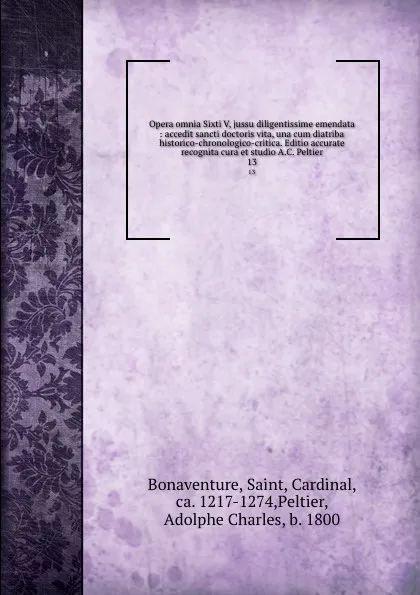 Opera omnia Sixti V, jussu diligentissime emendata : accedit sancti doctoris vita, una cum diatriba historico-chronologico-critica. Editio accurate recognita cura et studio A.C. Peltier
13
13

Bonaventure, Saint, Cardinal, ca. 1217-1274,Peltier, Adolphe Charles, b. 1800